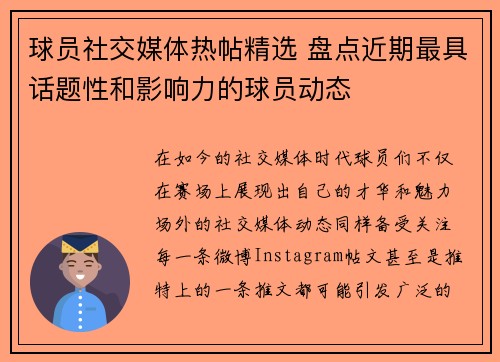 球员社交媒体热帖精选 盘点近期最具话题性和影响力的球员动态

在如今的社交媒体时代球员们不仅在赛场上展现出自己的才华和魅力场外的社交媒体动态同样备受关注每一条微博Instagram帖文甚至是推特上的一条推文都可能引发广泛的